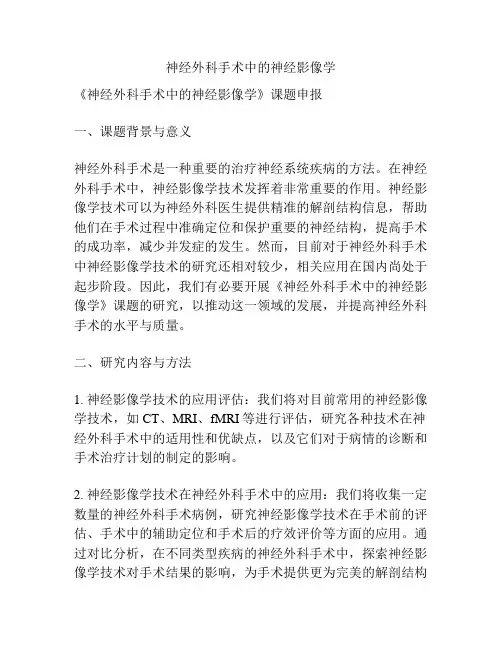 神经外科手术中的神经影像学

《神经外科手术中的神经影像学》课题申报

一、课题背景与意义

神经外科手术是一种重要的治疗神经系统疾病的方法。在神经外科手术中，神经影像学技术发挥着非常重要的作用。神经影像学技术可以为神经外科医生提供精准的解剖结构信息，帮助他们在手术过程中准确定位和保护重要的神经结构，提高手术的成功率，减少并发症的发生。然而，目前对于神经外科手术中神经影像学技术的研究还相对较少，相关应用在国内尚处于起步阶段。因此，我们有必要开展《神经外科手术中的神经影像学》课题的研究，以推动这一领域的发展，并提高神经外科手术的水平与质量。

二、研究内容与方法

1. 神经影像学技术的应用评估：我们将对目前常用的神经影像学技术，如 CT、MRI、fMRI 等进行评估，研究各种技术在神经外科手术中的适用性和优缺点，以及它们对于病情的诊断和手术治疗计划的制定的影响。

2. 神经影像学技术在神经外科手术中的应用：我们将收集一定数量的神经外科手术病例，研究神经影像学技术在手术前的评估、手术中的辅助定位和手术后的疗效评价等方面的应用。通过对比分析，在不同类型疾病的神经外科手术中，探索神经影像学技术对手术结果的影响，为手术提供更为完美的解剖结构